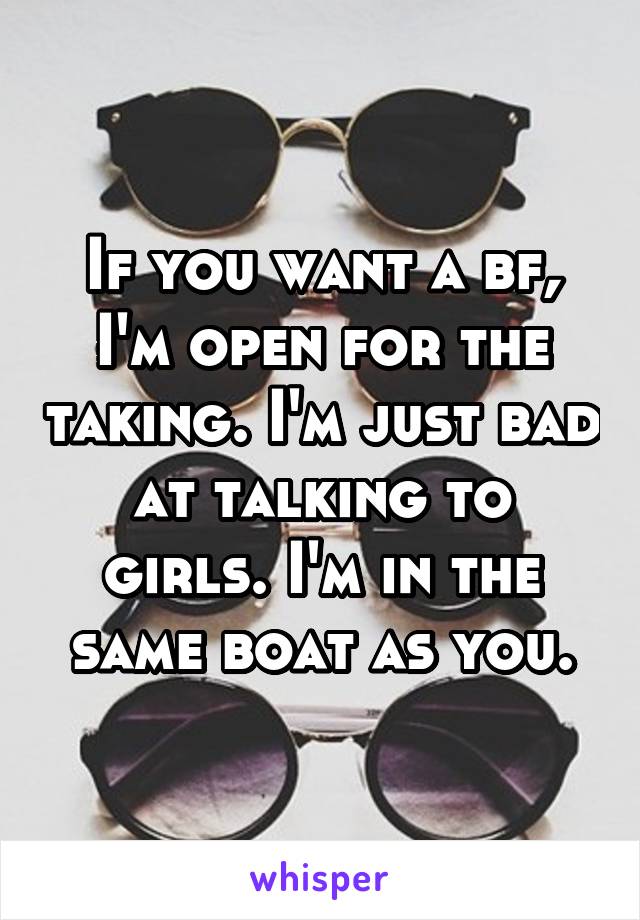 If you want a bf, I'm open for the taking. I'm just bad at talking to girls. I'm in the same boat as you.

whisper